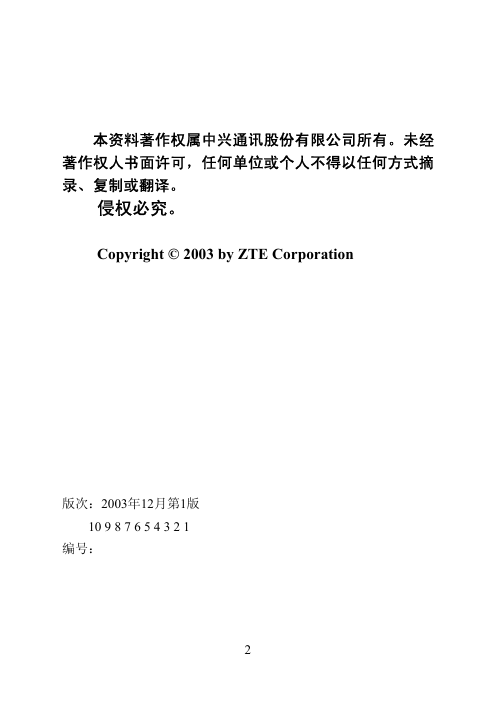 本资料著作权属中兴通讯股份有限公司所有。未经著作权人书面许可，任何单位或个人不得以任何方式摘录、复制或翻译。

侵权必究。

Copyright © 2003 by ZTE Corporation

版次：2003年12月第1版

10 9 8 7 6 5 4 3 2 1

编号：

2